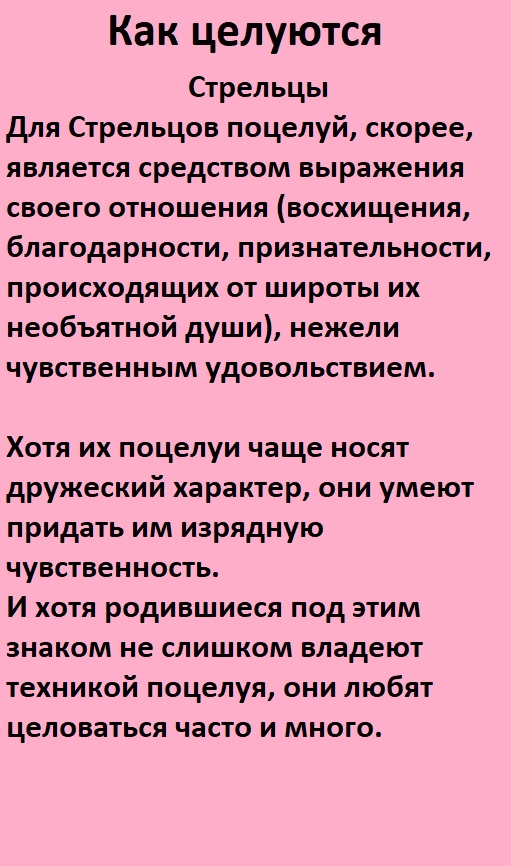 Как целуются

Стрельцы

Для Стрельцов поцелуй, скорее, является средством выражения своего отношения (восхищения, благодарности, признательности, происходящих от широты их необъятной души), нежели чувственным удовольствием.

Хотя их поцелуи чаще носят дружеский характер, они умеют придать им изрядную чувственность.
И хотя родившиеся под этим знаком не слишком владеют техникой поцелуя, они любят целоваться часто и много.